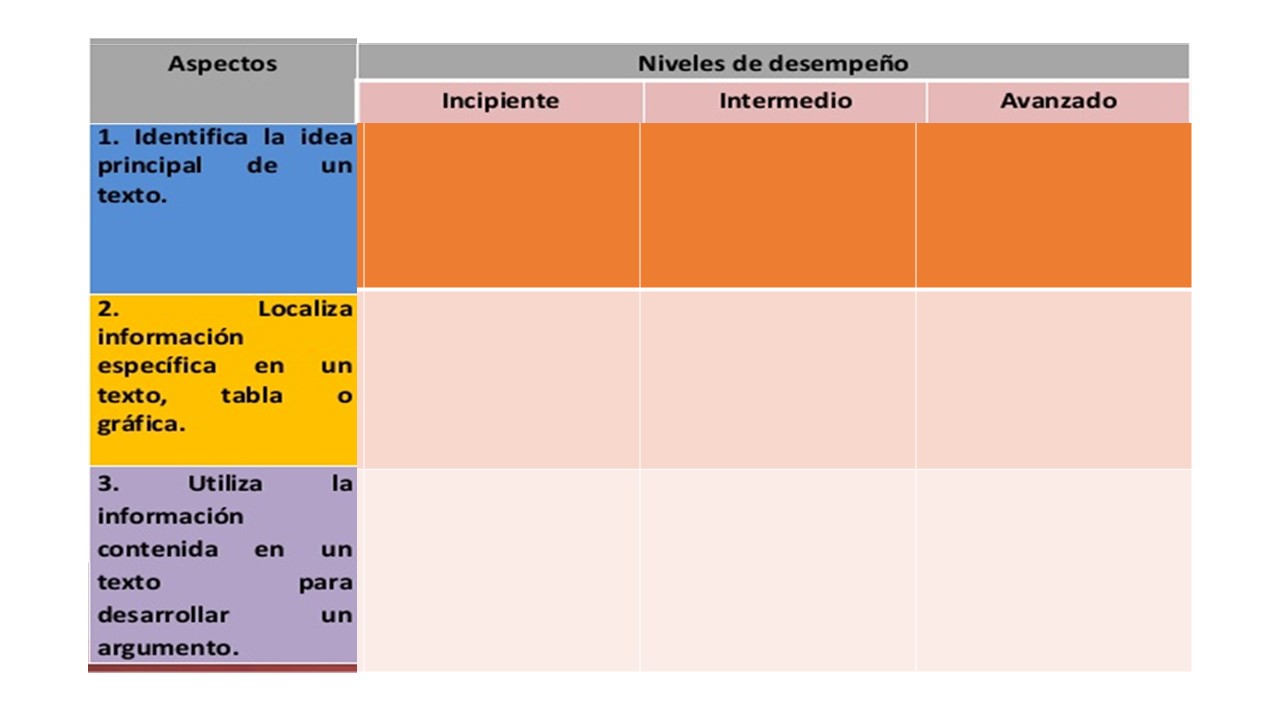 | Aspectos | Niveles de desempeño | | |
|---|---|---|---|
| | Incipiente | Intermedio | Avanzado |
| 1. Identifica la idea principal de un texto. | | | |
| 2. Localiza información específica en un texto, tabla o gráfica. | | | |
| 3. Utiliza la información contenida en un texto para desarrollar un argumento. | | | |